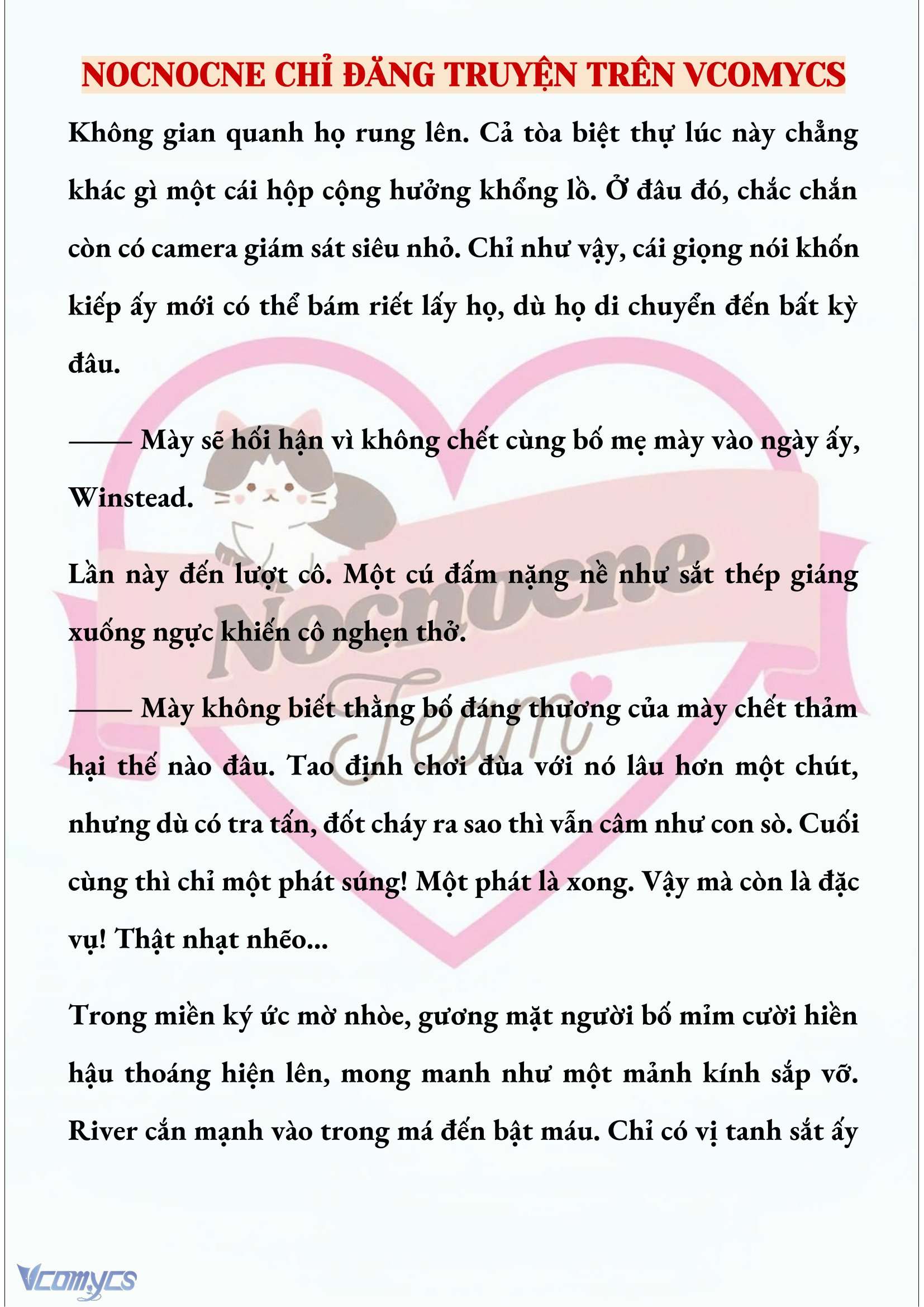 NOCNOCNE CHỈ ĐĂNG TRUYỆN TRÊN VCOMYCS

Không gian quanh họ rung lên. Cả tòa biệt thự lúc này chẳng khác gì một cái hộp cộng hưởng khổng lồ. Ở đâu đó, chắc chắn còn có camera giám sát siêu nhỏ. Chỉ như vậy, cái giọng nói khốn kiếp ấy mới có thể bám riết lấy họ, dù họ di chuyển đến bất kỳ đâu.

—— Mày sẽ hối hận vì không chết cùng bố mẹ mày vào ngày ấy, Winstead.

Lần này đến lượt cô. Một cú đấm nặng nề như sắt thép giáng xuống ngực khiến cô nghẹn thở.

—— Mày không biết thằng bố đáng thương của mày chết thảm hại thế nào đâu. Tao định chơi đùa với nó lâu hơn một chút, nhưng dù có tra tấn, đốt cháy ra sao thì vẫn câm như con sò. Cuối cùng thì chỉ một phát súng! Một phát là xong. Vậy mà còn là đặc vụ! Thật nhạt nhẽo...

Trong miền ký ức mờ nhòe, gương mặt người bố mỉm cười hiền hậu thoáng hiện lên, mong manh như một mảnh kính sắp vỡ. River cắn mạnh vào trong má đến bật máu. Chỉ có vị tanh sắt ấy

Nocnocne Team

Vcomycs